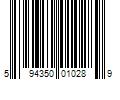 5 94350 01028 9